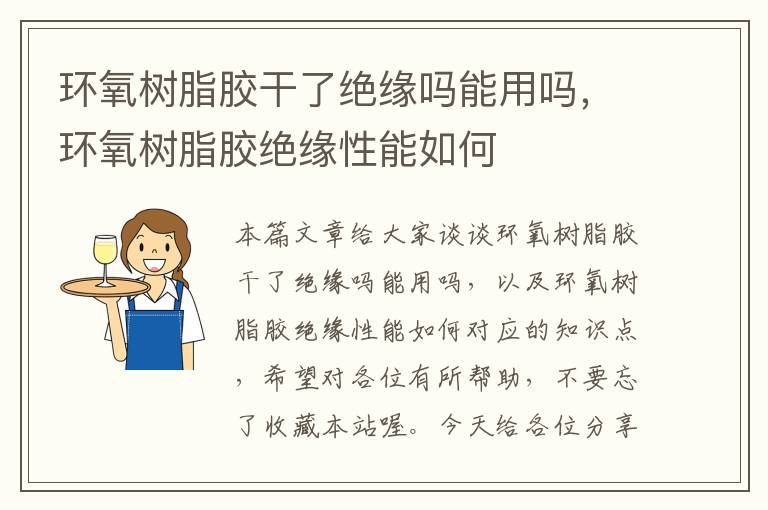 环氧树脂胶干了绝缘吗能用吗，环氧树脂胶绝缘性能如何

本篇文章给大家谈谈环氧树脂胶干了绝缘吗能用吗，以及环氧树脂胶绝缘性能如何对应的知识点，希望对各位有所帮助，不要忘了收藏本站喔。今天给各位分享